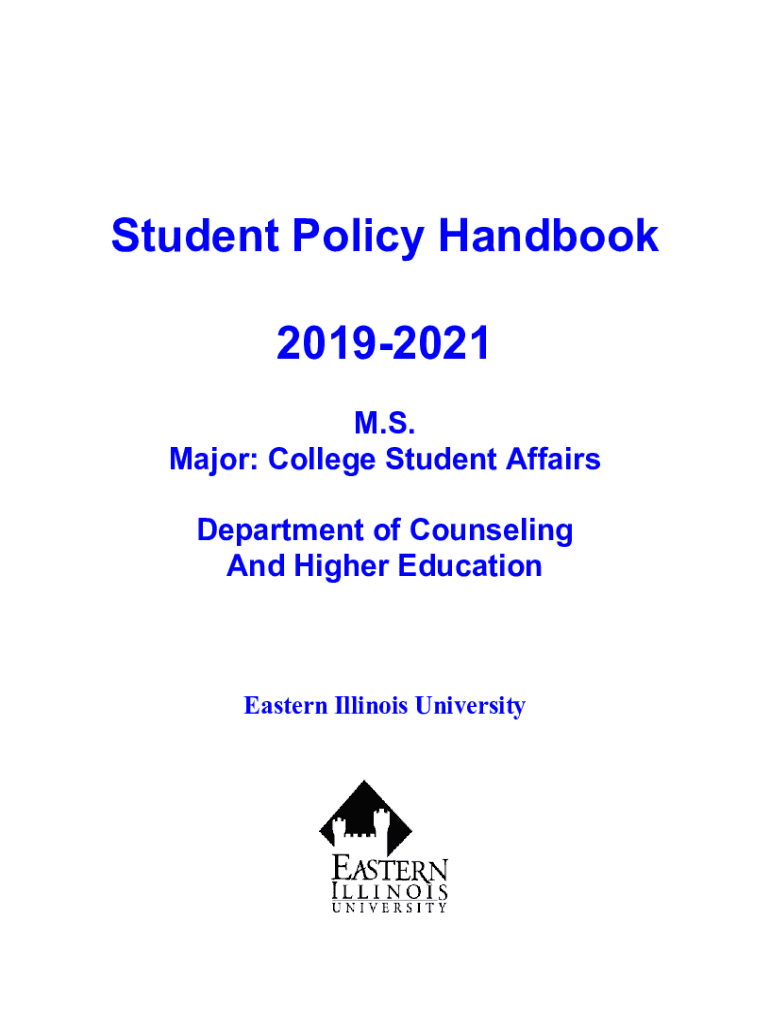 Student Policy Handbook

2019-2021

M.S.
Major: College Student Affairs

Department of Counseling
And Higher Education

Eastern Illinois University

EASTERN
ILLINOIS
UNIVERSITY